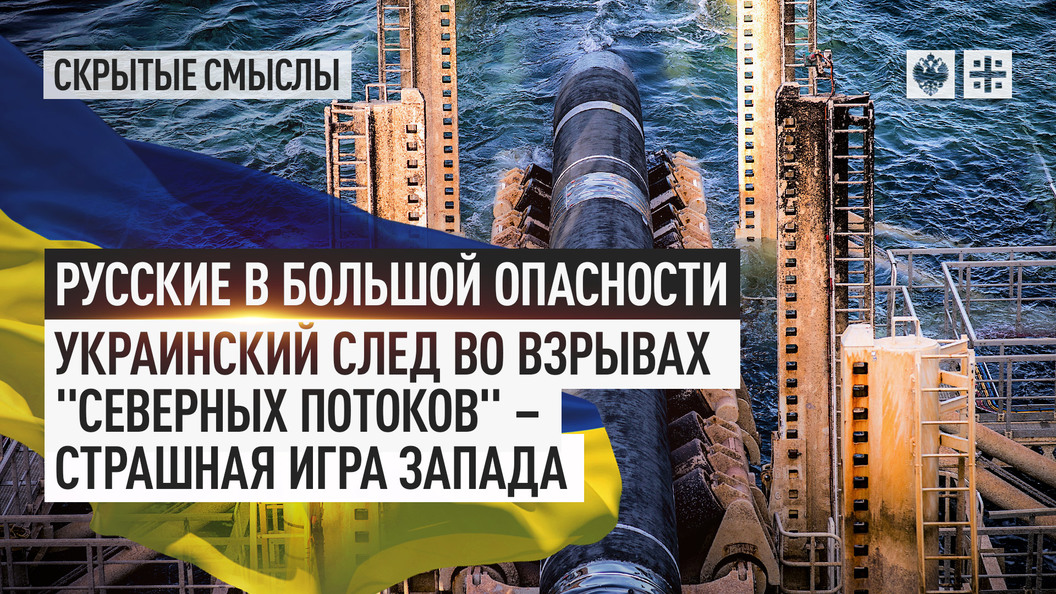 СКРЫТЫЕ СМЫСЛЫ

РУССКИЕ В БОЛЬШОЙ ОПАСНОСТИ

УКРАИНСКИЙ СЛЕД ВО ВЗРЫВАХ "СЕВЕРНЫХ ПОТОКОВ" – СТРАШНАЯ ИГРА ЗАПАДА